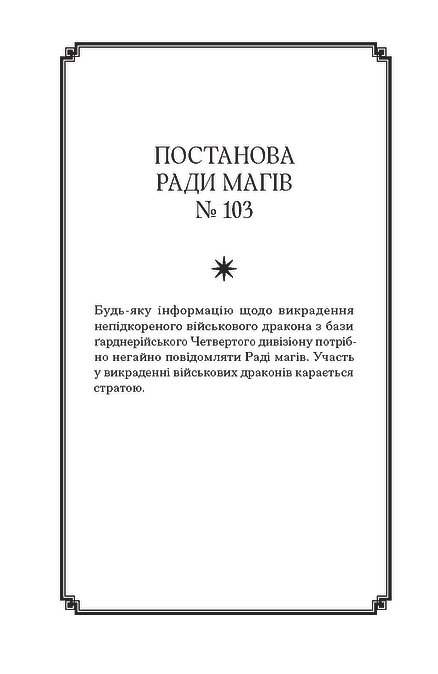 ПОСТАНОВА
РАДИ МАГІВ
№ 103

Будь-яку інформацію щодо викрадення непідкореного військового дракона з бази ґарднерійського Четвертого дивізіону потрібно негайно повідомляти Раді магів. Участь у викраденні військових драконів карається стратою.